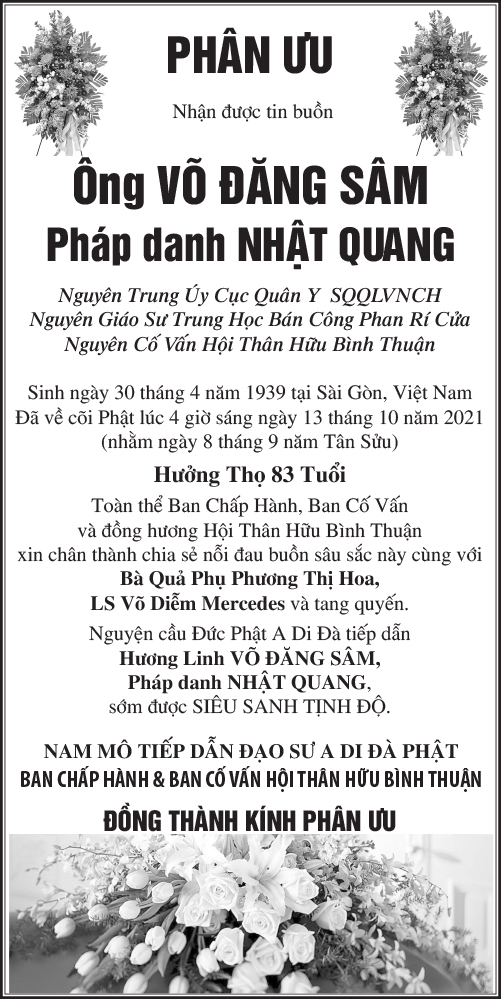 PHÂN ƯU

Nhận được tin buồn

Ông VÕ ĐĂNG SÂM
Pháp danh NHẬT QUANG

Nguyên Trung Úy Cục Quân Y SQQLVNCH
Nguyên Giáo Sư Trung Học Bán Công Phan Rí Cửa
Nguyên Cố Vấn Hội Thân Hữu Bình Thuận

Sinh ngày 30 tháng 4 năm 1939 tại Sài Gòn, Việt Nam
Đã về cõi Phật lúc 4 giờ sáng ngày 13 tháng 10 năm 2021
(nhằm ngày 8 tháng 9 năm Tân Sửu)

Hưởng Thọ 83 Tuổi

Toàn thể Ban Chấp Hành, Ban Cố Vấn
và đồng hương Hội Thân Hữu Bình Thuận
xin chân thành chia sẻ nỗi đau buồn sâu sắc này cùng với
Bà Quả Phụ Phương Thị Hoa,
LS Võ Diễm Mercedes và tang quyến.

Nguyện cầu Đức Phật A Di Đà tiếp dẫn
Hương Linh VÕ ĐĂNG SÂM,
Pháp danh NHẬT QUANG,
sớm được SIÊU SANH TỊNH ĐỘ.

NAM MÔ TIẾP DẪN ĐẠO SƯ A DI ĐÀ PHẬT
BAN CHẤP HÀNH & BAN CỐ VẤN HỘI THÂN HỮU BÌNH THUẬN

ĐỒNG THÀNH KÍNH PHÂN ƯU